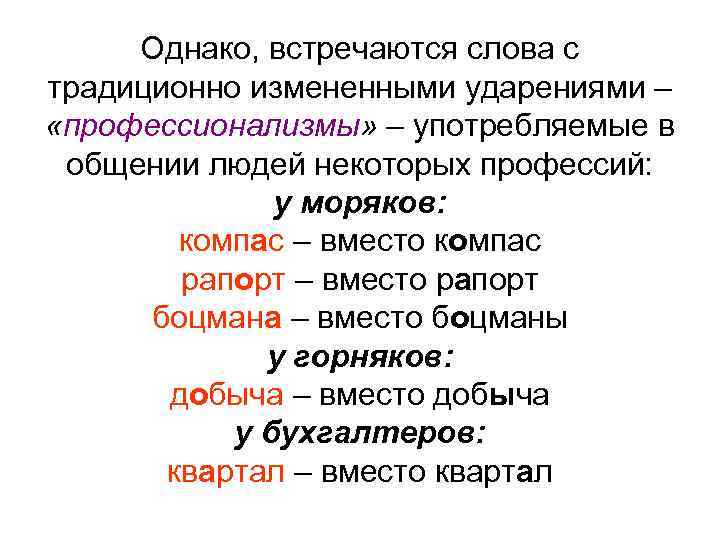 Однако, встречаются слова с традиционно измененными ударениями – «профессионализмы» – употребляемые в общении людей некоторых профессий:

у моряков:
компас – вместо компас
рапорт – вместо рапорт
боцмана – вместо боцманы
у горняков:
добыча – вместо добыча
у бухгалтеров:
квартал – вместо квартал